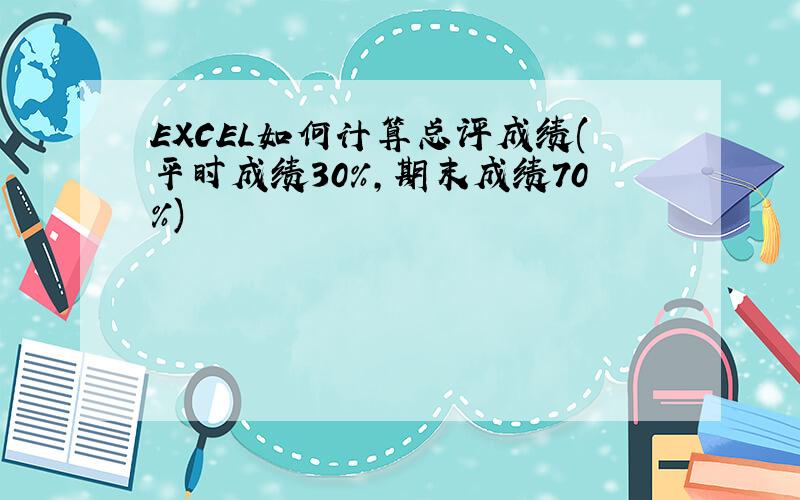 EXCEL如何计算总评成绩(平时成绩30%,期末成绩70%)